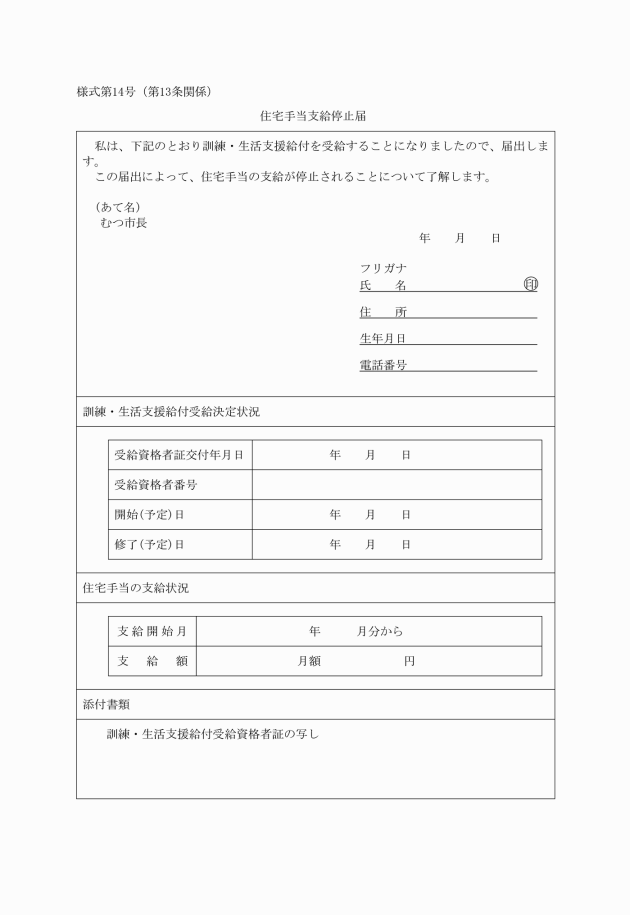 様式第14号（第13条関係）

住宅手当支給停止届

私は、下記のとおり訓練・生活支援給付を受給することになりましたので、届出します。
この届出によって、住宅手当の支給が停止されることについて了解します。

（あて名）
むつ市長

年　月　日

フリガナ
氏　名　印
住　所
生年月日
電話番号

訓練・生活支援給付受給決定状況

| 受給資格者証交付年月日 | 年　月　日 |
|---|---|
| 受給資格者番号 | |
| 開始(予定)日 | 年　月　日 |
| 修了(予定)日 | 年　月　日 |

住宅手当の支給状況

| 支給開始月 | 年　月分から |
|---|---|
| 支　給　額 | 月額　円 |

添付書類

訓練・生活支援給付受給資格者証の写し